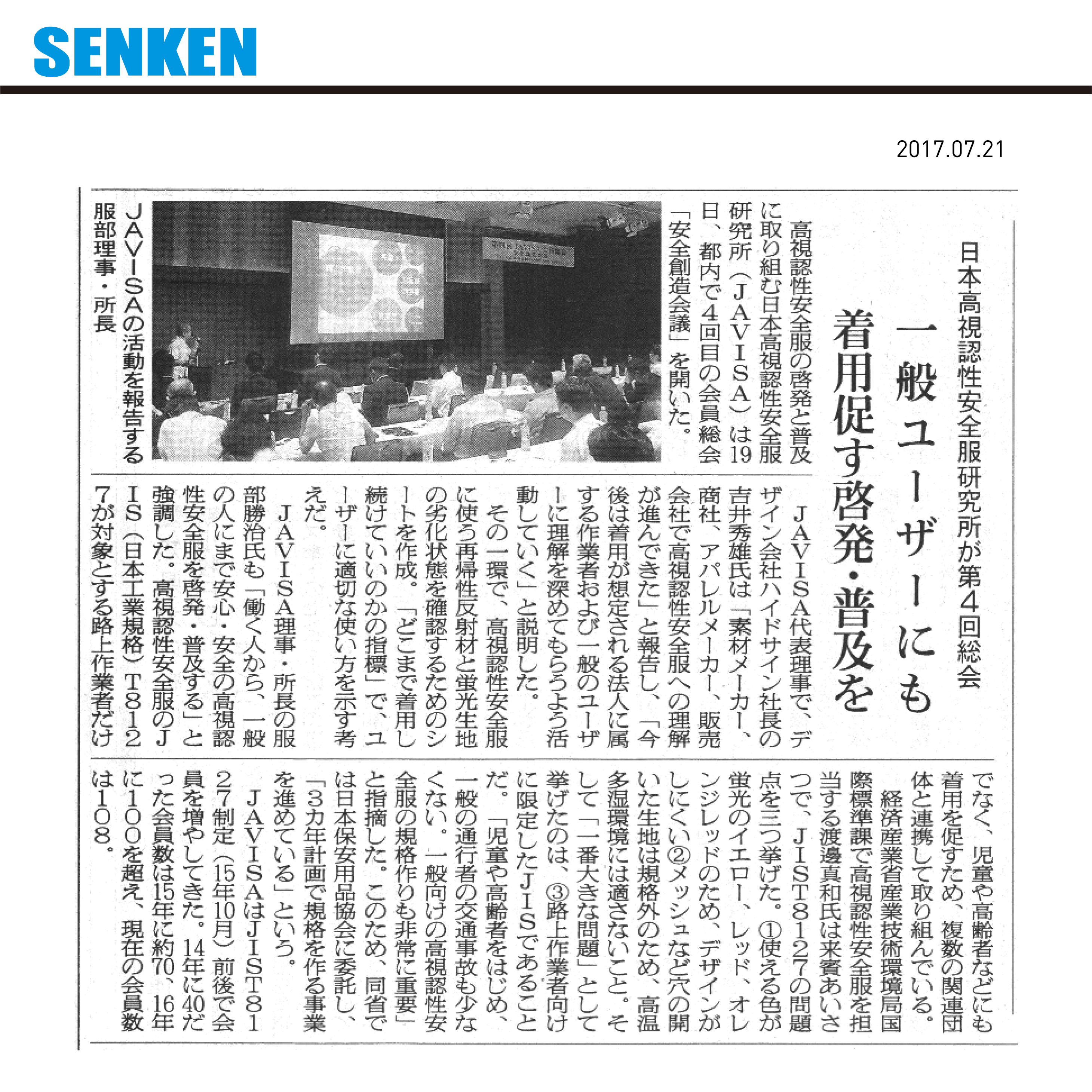 SENKEN

2017.07.21

日本高視認性安全服研究所が第4回総会

一般ユーザーにも

着用促す啓発・普及を

高視認性安全服の啓発と普及に取り組む日本高視認性安全服研究所（JAVISA）は19日、都内で4回目の会員総会「安全創造会議」を開いた。

JAVISAの活動を報告する服部理事・所長

JAVISA代表理事で、デザイン会社ハイドサイン社長の吉井秀雄氏は「素材メーカー、商社、アパレルメーカー、販売会社で高視認性安全服への理解が進んできた」と報告し、「今後は着用が想定される法人に属する作業者および一般のユーザーに理解を深めてもらうよう活動していく」と説明した。

その一環で、高視認性安全服に使う再帰性反射材と蛍光生地の劣化状態を確認するためのシートを作成。「どこまで着用し続けていいのかの指標」で、ユーザーに適切な使い方を示す考えだ。

JAVISA理事・所長の服部勝治氏も「働く人から、一般の人にまで安心・安全の高視認性安全服を啓発・普及する」と強調した。高視認性安全服のJIS（日本工業規格）T8127が対象とする路上作業者だけでなく、児童や高齢者などにも着用を促すため、複数の関連団体と連携して取り組んでいる。

経済産業省産業技術環境局国際標準課で高視認性安全服を担当する渡邊真和氏は来賓あいさつで、JIST8127の問題点を三つ挙げた。①使える色が蛍光のイエロー、レッド、オレンジレッドのため、デザインがしにくい②メッシュなど穴の開いた生地は規格外のため、高温多湿環境には適さないこと。そして「一番大きな問題」として挙げたのは、③路上作業者向けに限定したJISであることだ。「児童や高齢者をはじめ、一般の通行者の交通事故も少なくない。一般向けの高視認性安全服の規格作りも非常に重要」と指摘した。このため、同省では日本保安用品協会に委託し、「3カ年計画で規格を作る事業を進めている」という。

JAVISAはJIST8127制定（15年10月）前後で会員を増やしてきた。14年に40だった会員数は15年に約70、16年に100を超え、現在の会員数は108。